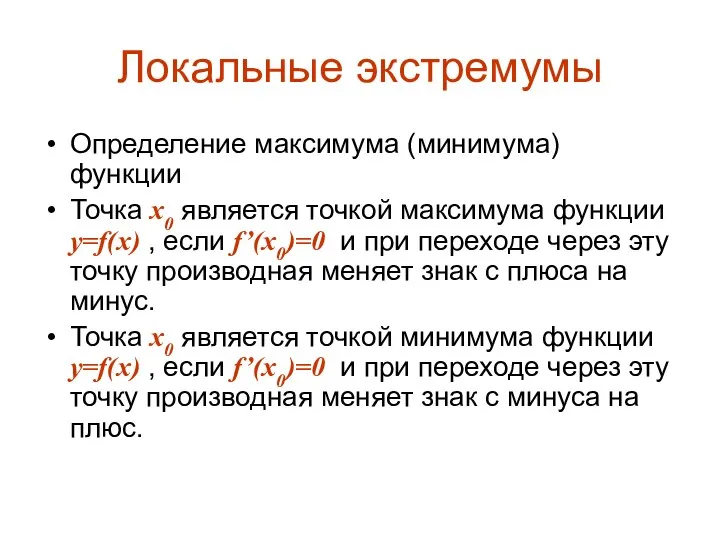 Локальные экстремумы

• Определение максимума (минимума) функции

• Точка $x_0$ является точкой максимума функции $y=f(x)$ , если $f'(x_0)=0$ и при переходе через эту точку производная меняет знак с плюса на минус.

• Точка $x_0$ является точкой минимума функции $y=f(x)$ , если $f'(x_0)=0$ и при переходе через эту точку производная меняет знак с минуса на плюс.